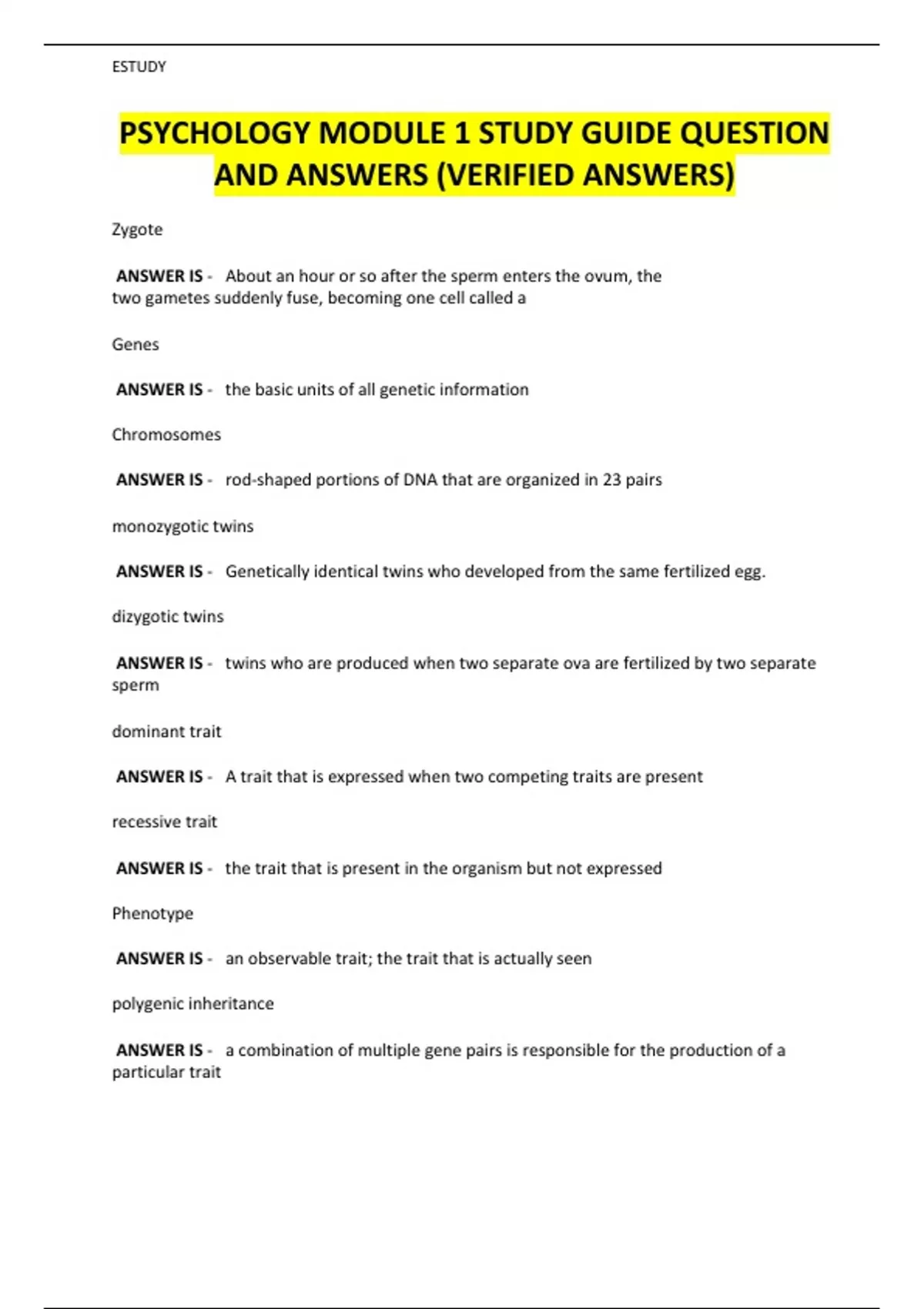 ESTUDY

PSYCHOLOGY MODULE 1 STUDY GUIDE QUESTION AND ANSWERS (VERIFIED ANSWERS)

Zygote

ANSWER IS - About an hour or so after the sperm enters the ovum, the two gametes suddenly fuse, becoming one cell called a

Genes

ANSWER IS - the basic units of all genetic information

Chromosomes

ANSWER IS - rod-shaped portions of DNA that are organized in 23 pairs

monozygotic twins

ANSWER IS - Genetically identical twins who developed from the same fertilized egg.

dizygotic twins

ANSWER IS - twins who are produced when two separate ova are fertilized by two separate sperm

dominant trait

ANSWER IS - A trait that is expressed when two competing traits are present

recessive trait

ANSWER IS - the trait that is present in the organism but not expressed

Phenotype

ANSWER IS - an observable trait; the trait that is actually seen

polygenic inheritance

ANSWER IS - a combination of multiple gene pairs is responsible for the production of a particular trait